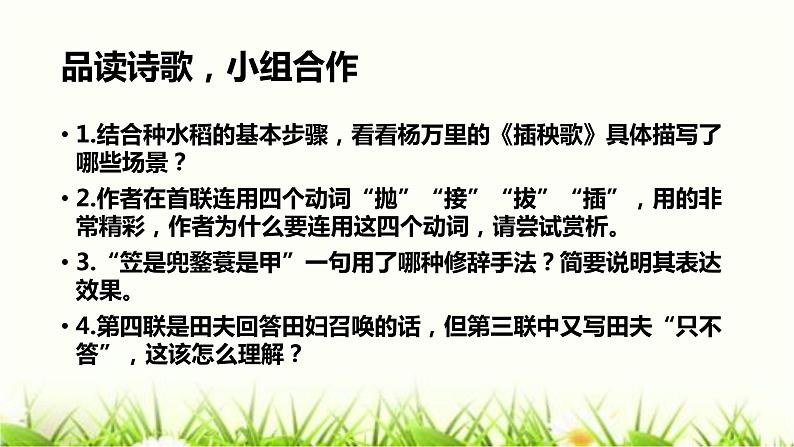 品读诗歌，小组合作

• 1.结合种水稻的基本步骤，看看杨万里的《插秧歌》具体描写了哪些场景？

• 2.作者在首联连用四个动词“抛”“接”“拔”“插”，用的非常精彩，作者为什么要连用这四个动词，请尝试赏析。

• 3.“笠是兜鍪蓑是甲”一句用了哪种修辞手法？简要说明其表达效果。

• 4.第四联是田夫回答田妇召唤的话，但第三联中又写田夫“只不答”，这该怎么理解？